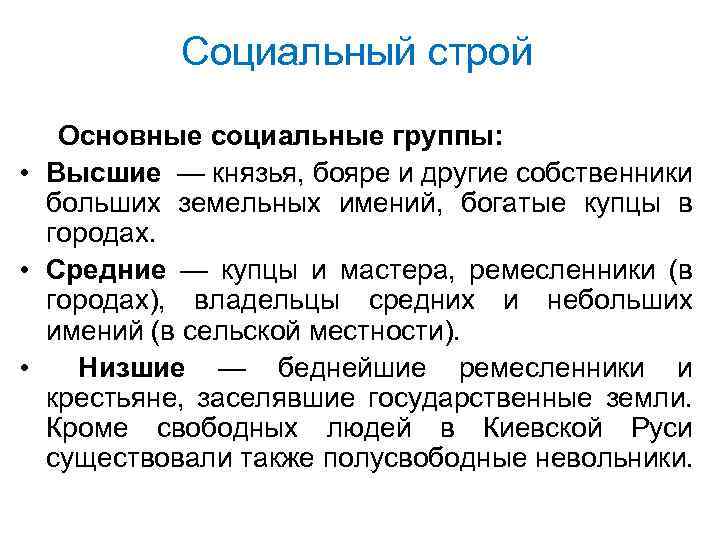 Социальный строй

Основные социальные группы:

• Высшие — князья, бояре и другие собственники больших земельных имений, богатые купцы в городах.

• Средние — купцы и мастера, ремесленники (в городах), владельцы средних и небольших имений (в сельской местности).

• Низшие — беднейшие ремесленники и крестьяне, заселявшие государственные земли. Кроме свободных людей в Киевской Руси существовали также полусвободные невольники.